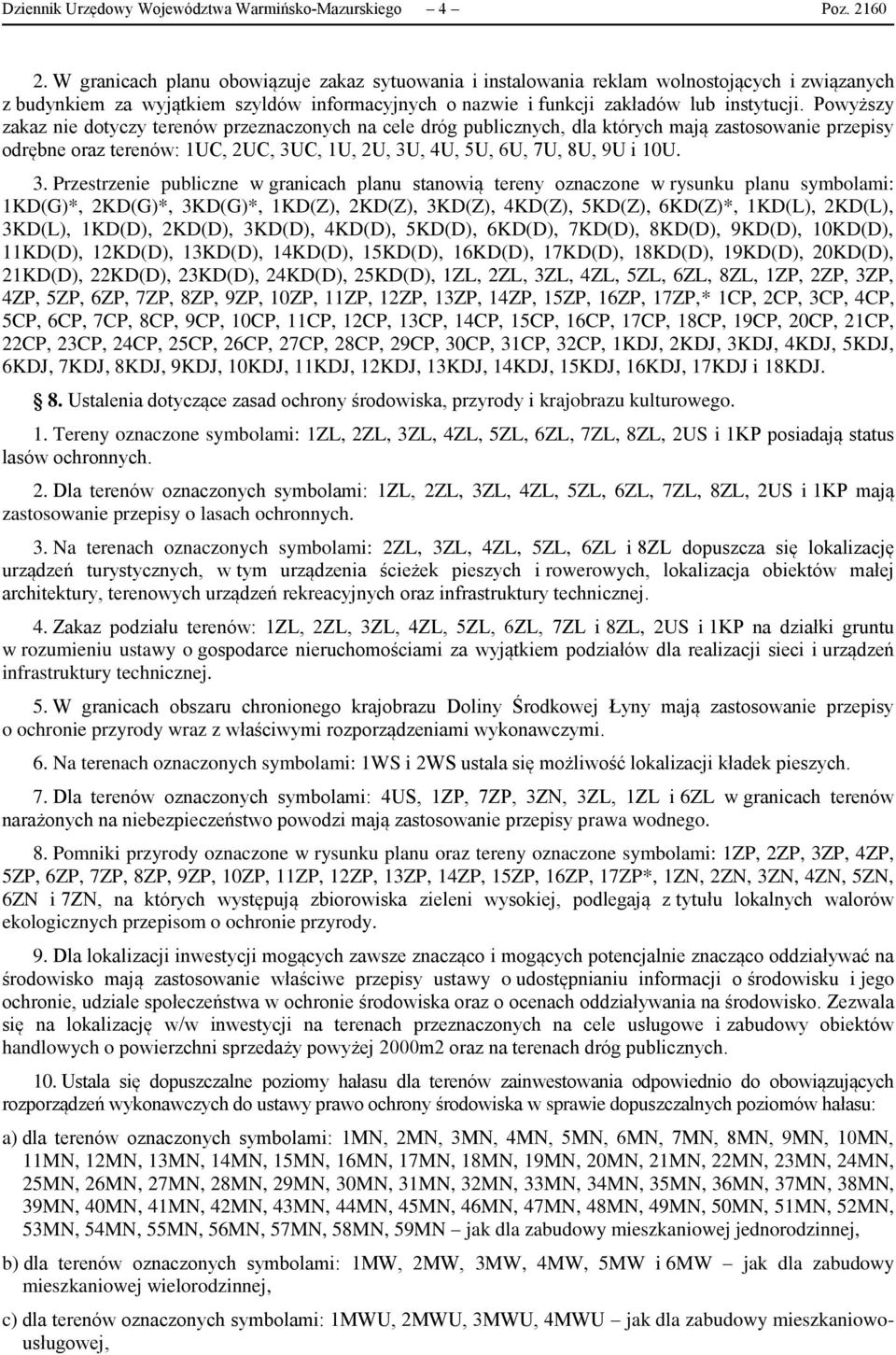 Dziennik Urzędowy Województwa Warmińsko-Mazurskiego – 4 – Poz. 2160

2. W granicach planu obowiązuje zakaz sytuowania i instalowania reklam wolnostojących i związanych z budynkiem za wyjątkiem szyldów informacyjnych o nazwie i funkcji zakładów lub instytucji. Powyższy zakaz nie dotyczy terenów przeznaczonych na cele dróg publicznych, dla których mają zastosowanie przepisy odrębne oraz terenów: 1UC, 2UC, 3UC, 1U, 2U, 3U, 4U, 5U, 6U, 7U, 8U, 9U i 10U.

3. Przestrzenie publiczne w granicach planu stanowią tereny oznaczone w rysunku planu symbolami: 1KD(G)*, 2KD(G)*, 3KD(G)*, 1KD(Z), 2KD(Z), 3KD(Z), 4KD(Z), 5KD(Z), 6KD(Z)*, 1KD(L), 2KD(L), 3KD(L), 1KD(D), 2KD(D), 3KD(D), 4KD(D), 5KD(D), 6KD(D), 7KD(D), 8KD(D), 9KD(D), 10KD(D), 11KD(D), 12KD(D), 13KD(D), 14KD(D), 15KD(D), 16KD(D), 17KD(D), 18KD(D), 19KD(D), 20KD(D), 21KD(D), 22KD(D), 23KD(D), 24KD(D), 25KD(D), 1ZL, 2ZL, 3ZL, 4ZL, 5ZL, 6ZL, 8ZL, 1ZP, 2ZP, 3ZP, 4ZP, 5ZP, 6ZP, 7ZP, 8ZP, 9ZP, 10ZP, 11ZP, 12ZP, 13ZP, 14ZP, 15ZP, 16ZP, 17ZP,* 1CP, 2CP, 3CP, 4CP, 5CP, 6CP, 7CP, 8CP, 9CP, 10CP, 11CP, 12CP, 13CP, 14CP, 15CP, 16CP, 17CP, 18CP, 19CP, 20CP, 21CP, 22CP, 23CP, 24CP, 25CP, 26CP, 27CP, 28CP, 29CP, 30CP, 31CP, 32CP, 1KDJ, 2KDJ, 3KDJ, 4KDJ, 5KDJ, 6KDJ, 7KDJ, 8KDJ, 9KDJ, 10KDJ, 11KDJ, 12KDJ, 13KDJ, 14KDJ, 15KDJ, 16KDJ, 17KDJ i 18KDJ.

§ 8. Ustalenia dotyczące zasad ochrony środowiska, przyrody i krajobrazu kulturowego.

1. Tereny oznaczone symbolami: 1ZL, 2ZL, 3ZL, 4ZL, 5ZL, 6ZL, 7ZL, 8ZL, 2US i 1KP posiadają status lasów ochronnych.

2. Dla terenów oznaczonych symbolami: 1ZL, 2ZL, 3ZL, 4ZL, 5ZL, 6ZL, 7ZL, 8ZL, 2US i 1KP mają zastosowanie przepisy o lasach ochronnych.

3. Na terenach oznaczonych symbolami: 2ZL, 3ZL, 4ZL, 5ZL, 6ZL i 8ZL dopuszcza się lokalizację urządzeń turystycznych, w tym urządzenia ścieżek pieszych i rowerowych, lokalizacja obiektów małej architektury, terenowych urządzeń rekreacyjnych oraz infrastruktury technicznej.

4. Zakaz podziału terenów: 1ZL, 2ZL, 3ZL, 4ZL, 5ZL, 6ZL, 7ZL i 8ZL, 2US i 1KP na działki gruntu w rozumieniu ustawy o gospodarce nieruchomościami za wyjątkiem podziałów dla realizacji sieci i urządzeń infrastruktury technicznej.

5. W granicach obszaru chronionego krajobrazu Doliny Środkowej Łyny mają zastosowanie przepisy o ochronie przyrody wraz z właściwymi rozporządzeniami wykonawczymi.

6. Na terenach oznaczonych symbolami: 1WS i 2WS ustala się możliwość lokalizacji kładek pieszych.

7. Dla terenów oznaczonych symbolami: 4US, 1ZP, 7ZP, 3ZN, 3ZL, 1ZL i 6ZL w granicach terenów narażonych na niebezpieczeństwo powodzi mają zastosowanie przepisy prawa wodnego.

8. Pomniki przyrody oznaczone w rysunku planu oraz tereny oznaczone symbolami: 1ZP, 2ZP, 3ZP, 4ZP, 5ZP, 6ZP, 7ZP, 8ZP, 9ZP, 10ZP, 11ZP, 12ZP, 13ZP, 14ZP, 15ZP, 16ZP, 17ZP*, 1ZN, 2ZN, 3ZN, 4ZN, 5ZN, 6ZN i 7ZN, na których występują zbiorowiska zieleni wysokiej, podlegają z tytułu lokalnych walorów ekologicznych przepisom o ochronie przyrody.

9. Dla lokalizacji inwestycji mogących zawsze znacząco i mogących potencjalnie znacząco oddziaływać na środowisko mają zastosowanie właściwe przepisy ustawy o udostępnianiu informacji o środowisku i jego ochronie, udziale społeczeństwa w ochronie środowiska oraz o ocenach oddziaływania na środowisko. Zezwala się na lokalizację w/w inwestycji na terenach przeznaczonych na cele usługowe i zabudowy obiektów handlowych o powierzchni sprzedaży powyżej 2000m2 oraz na terenach dróg publicznych.

10. Ustala się dopuszczalne poziomy hałasu dla terenów zainwestowania odpowiednio do obowiązujących rozporządzeń wykonawczych do ustawy prawo ochrony środowiska w sprawie dopuszczalnych poziomów hałasu:

a) dla terenów oznaczonych symbolami: 1MN, 2MN, 3MN, 4MN, 5MN, 6MN, 7MN, 8MN, 9MN, 10MN, 11MN, 12MN, 13MN, 14MN, 15MN, 16MN, 17MN, 18MN, 19MN, 20MN, 21MN, 22MN, 23MN, 24MN, 25MN, 26MN, 27MN, 28MN, 29MN, 30MN, 31MN, 32MN, 33MN, 34MN, 35MN, 36MN, 37MN, 38MN, 39MN, 40MN, 41MN, 42MN, 43MN, 44MN, 45MN, 46MN, 47MN, 48MN, 49MN, 50MN, 51MN, 52MN, 53MN, 54MN, 55MN, 56MN, 57MN, 58MN, 59MN – jak dla zabudowy mieszkaniowej jednorodzinnej,

b) dla terenów oznaczonych symbolami: 1MW, 2MW, 3MW, 4MW, 5MW i 6MW – jak dla zabudowy mieszkaniowej wielorodzinnej,

c) dla terenów oznaczonych symbolami: 1MWU, 2MWU, 3MWU, 4MWU – jak dla zabudowy mieszkaniowo-usługowej,